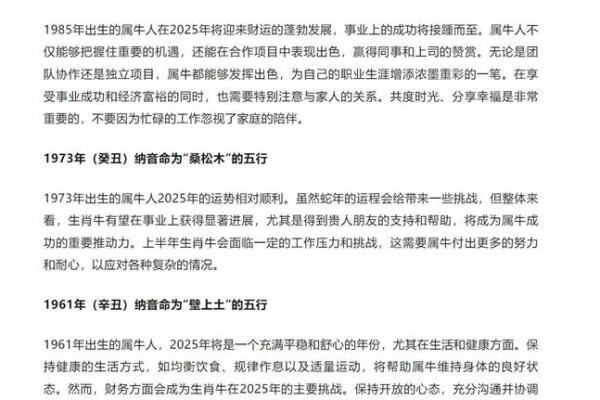 1985年出生的属牛人在2025年将迎来财运的蓬勃发展，事业上的成功将接踵而至。属牛人不仅能够把握住重要的机遇，还能在合作项目中表现出色，赢得同事和上司的赞赏。无论是团队协作还是独立项目，属牛都能够发挥出色，为自己的职业生涯增添浓墨重彩的一笔。在享受事业成功和经济富裕的同时，也需要特别注意与家人的关系。共度时光、分享幸福是非常重要的，不要因为忙碌的工作忽视了家庭的陪伴。

1973年（癸丑）纳音命为“桑松木”的五行

1973年出生的属牛人2025年的运势相对顺利。虽然蛇年的运程会给带来一些挑战，但整体来看，生肖牛有望在事业上获得显著进展，尤其是得到贵人朋友的支持和帮助，将成为属牛成功的重要推动力。上半年生肖牛会面临一定的工作压力和挑战，这需要属牛付出更多的努力和耐心，以应对各种复杂的情况。

1961年（辛丑）纳音命为“壁上土”的五行

1961年出生的属牛人，2025年将是一个充满平稳和舒心的年份，尤其在生活和健康方面。保持健康的生活方式，如均衡饮食、规律作息以及适量运动，将帮助属牛维持身体的良好状态。然而，财务方面会成为生肖牛在2025年的主要挑战。保持开放的心态，充分沟通并协调